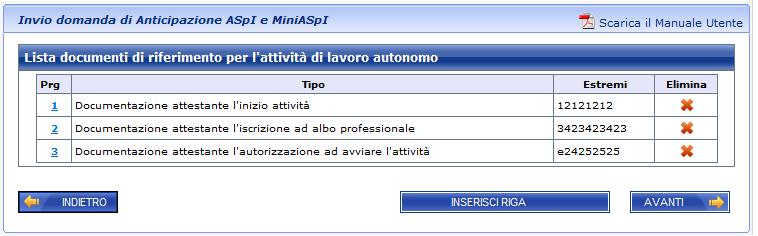 Invio domanda di Anticipazione ASpI e MiniASpI

Scarica il Manuale Utente

Lista documenti di riferimento per l'attività di lavoro autonomo

| Prg | Tipo | Estremi | Elimina |
|---|---|---|---|
| 1 | Documentazione attestante l'inizio attività | 12121212 | |
| 2 | Documentazione attestante l'iscrizione ad albo professionale | 3423423423 | |
| 3 | Documentazione attestante l'autorizzazione ad avviare l'attività | e24252525 | |

INDIETRO

INSERISCI RIGA

AVANTI